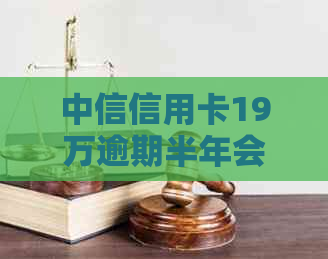 中信信用卡19万逾期半年会